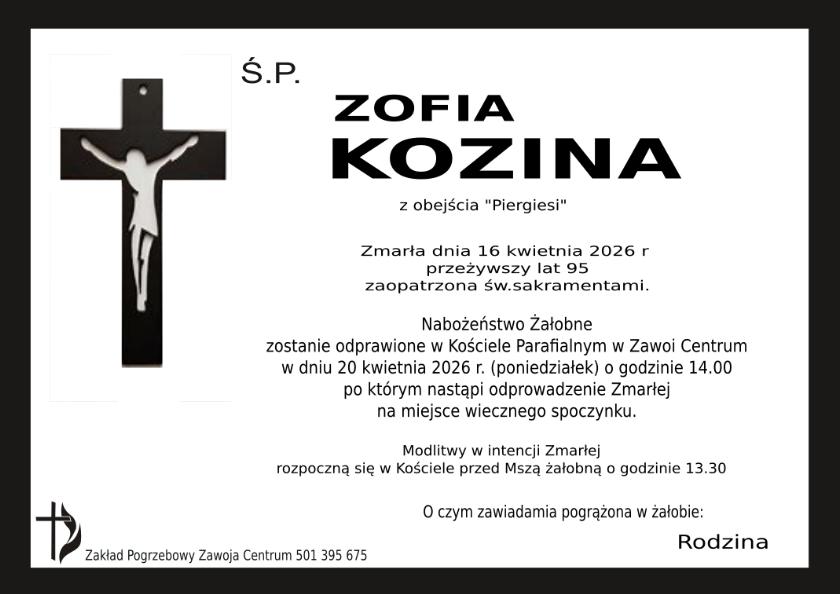 Ś.P.

ZOFIA
KOZINA

z obejścia "Piergiesi"

Zmarła dnia 16 kwietnia 2026 r
przeżywszy lat 95
zaopatrzona św.sakramentami.

Nabożeństwo Żałobne
zostanie odprawione w Kościele Parafialnym w Zawoi Centrum
w dniu 20 kwietnia 2026 r. (poniedziałek) o godzinie 14.00
po którym nastąpi odprowadzenie Zmarłej
na miejsce wiecznego spoczynku.

Modlitwy w intencji Zmarłej
rozpoczną się w Kościele przed Mszą żałobną o godzinie 13.30

O czym zawiadamia pogrążona w żałobie:

Rodzina

Zakład Pogrzebowy Zawoja Centrum 501 395 675